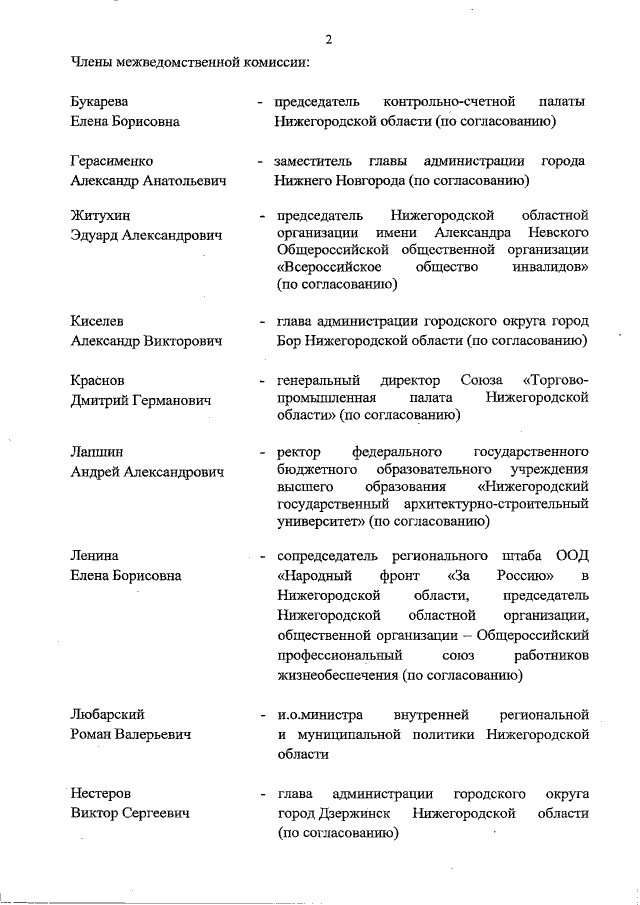 2

Члены межведомственной комиссии:

Букарева Елена Борисовна - председатель контрольно-счетной палаты Нижегородской области (по согласованию)

Герасименко Александр Анатольевич - заместитель главы администрации города Нижнего Новгорода (по согласованию)

Житухин Эдуард Александрович - председатель Нижегородской областной организации имени Александра Невского Общероссийской общественной организации «Всероссийское общество инвалидов» (по согласованию)

Киселев Александр Викторович - глава администрации городского округа город Бор Нижегородской области (по согласованию)

Краснов Дмитрий Германович - генеральный директор Союза «Торгово-промышленная палата Нижегородской области» (по согласованию)

Лапшин Андрей Александрович - ректор федерального государственного бюджетного образовательного учреждения высшего образования «Нижегородский государственный архитектурно-строительный университет» (по согласованию)

Ленина Елена Борисовна - сопредседатель регионального штаба ООД «Народный фронт «За Россию» в Нижегородской области, председатель Нижегородской областной организации, общественной организации – Общероссийский профессиональный союз работников жизнеобеспечения (по согласованию)

Любарский Роман Валерьевич - и.о.министра внутренней региональной и муниципальной политики Нижегородской области

Нестеров Виктор Сергеевич - глава администрации городского округа город Дзержинск Нижегородской области (по согласованию)